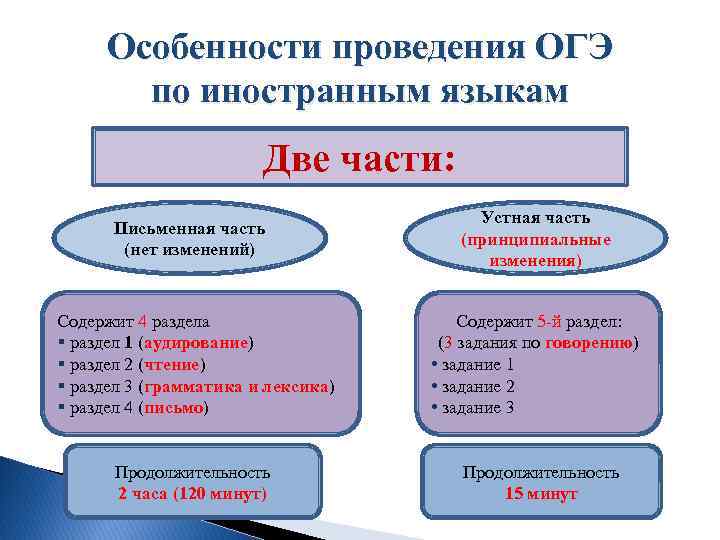 Особенности проведения ОГЭ по иностранным языкам

Две части:

Письменная часть
(нет изменений)

Содержит 4 раздела
▪ раздел 1 (аудирование)
▪ раздел 2 (чтение)
▪ раздел 3 (грамматика и лексика)
▪ раздел 4 (письмо)

Продолжительность
2 часа (120 минут)

Устная часть
(принципиальные изменения)

Содержит 5-й раздел:
(3 задания по говорению)
• задание 1
• задание 2
• задание 3

Продолжительность
15 минут